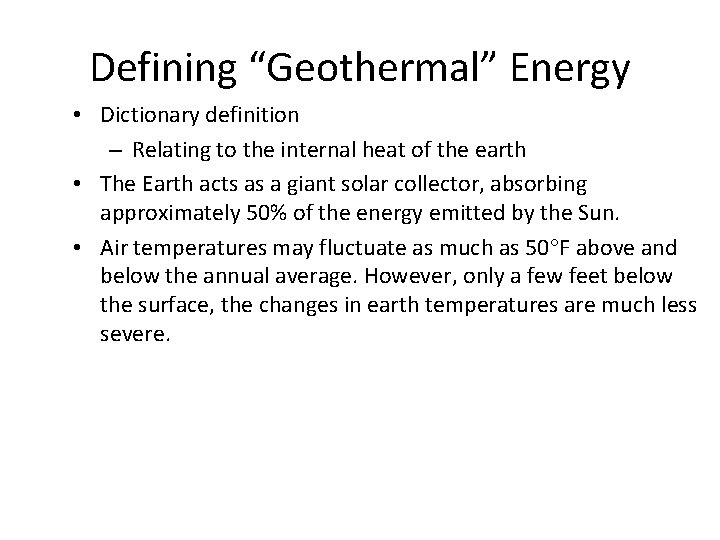 Defining “Geothermal” Energy

• Dictionary definition
  – Relating to the internal heat of the earth
• The Earth acts as a giant solar collector, absorbing approximately 50% of the energy emitted by the Sun.
• Air temperatures may fluctuate as much as 50°F above and below the annual average. However, only a few feet below the surface, the changes in earth temperatures are much less severe.